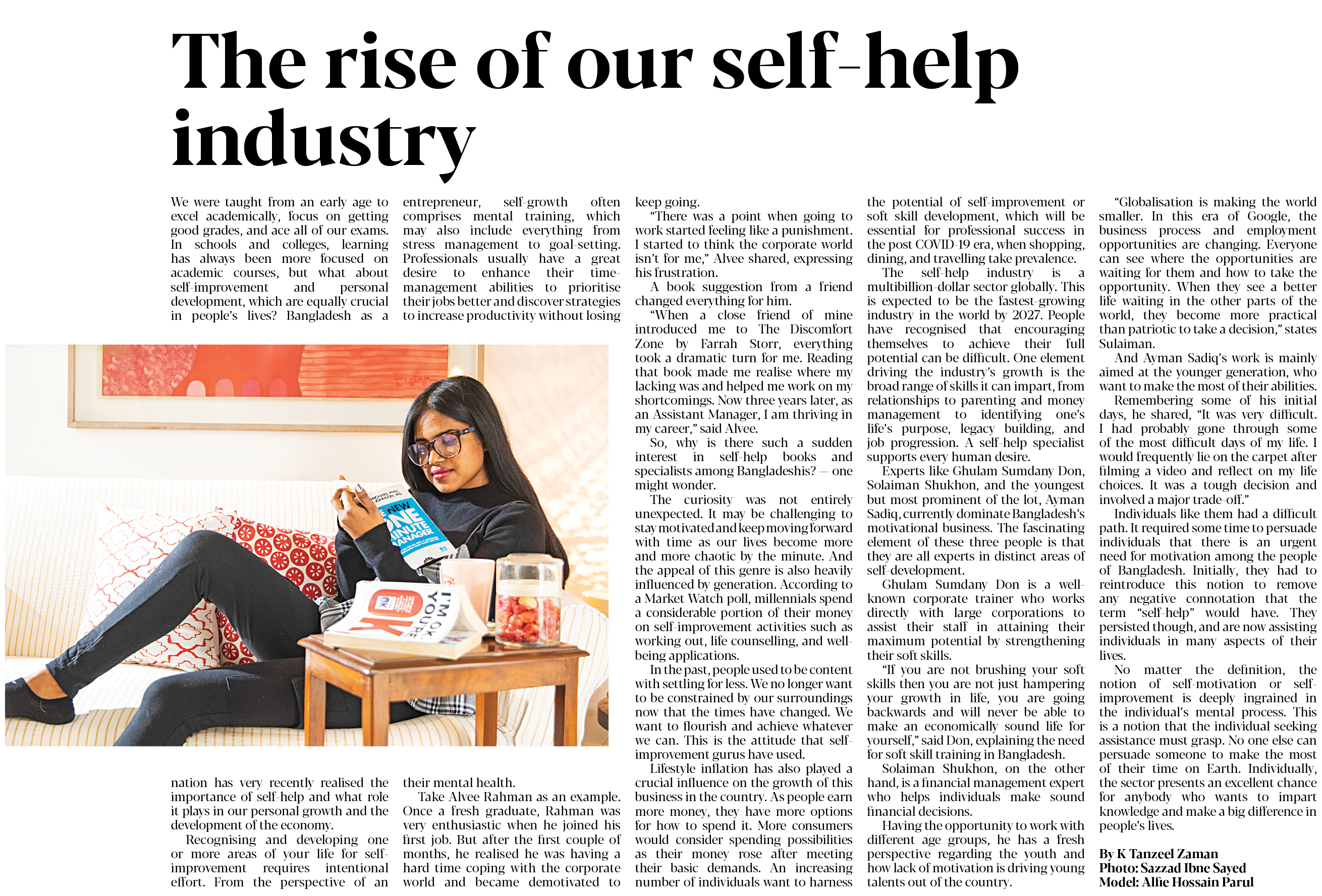 The rise of our self-help industry

We were taught from an early age to excel academically, focus on getting good grades, and ace all of our exams. In schools and colleges, learning has always been more focused on academic courses, but what about self-improvement and personal development, which are equally crucial in people's lives? Bangladesh as a nation has very recently realised the importance of self-help and what role it plays in our personal growth and the development of the economy.

Recognising and developing one or more areas of your life for self-improvement requires intentional effort. From the perspective of an entrepreneur, self-growth often comprises mental training, which may also include everything from stress management to goal-setting. Professionals usually have a great desire to enhance their time-management abilities to prioritise their jobs better and discover strategies to increase productivity without losing their mental health.

Take Alvee Rahman as an example. Once a fresh graduate, Rahman was very enthusiastic when he joined his first job. But after the first couple of months, he realised he was having a hard time coping with the corporate world and became demotivated to keep going.

"There was a point when going to work started feeling like a punishment. I started to think the corporate world isn't for me," Alvee shared, expressing his frustration.

A book suggestion from a friend changed everything for him.

"When a close friend of mine introduced me to The Discomfort Zone by Farrah Storr, everything took a dramatic turn for me. Reading that book made me realise where my lacking was and helped me work on my shortcomings. Now three years later, as an Assistant Manager, I am thriving in my career," said Alvee.

So, why is there such a sudden interest in self-help books and specialists among Bangladeshis? — one might wonder.

The curiosity was not entirely unexpected. It may be challenging to stay motivated and keep moving forward with time as our lives become more and more chaotic by the minute. And the appeal of this genre is also heavily influenced by generation. According to a Market Watch poll, millennials spend a considerable portion of their money on self-improvement activities such as working out, life counselling, and well-being applications.

In the past, people used to be content with settling for less. We no longer want to be constrained by our surroundings now that the times have changed. We want to flourish and achieve whatever we can. This is the attitude that self-improvement gurus have used.

Lifestyle inflation has also played a crucial influence on the growth of this business in the country. As people earn more money, they have more options for how to spend it. More consumers would consider spending possibilities as their money rose after meeting their basic demands. An increasing number of individuals want to harness the potential of self-improvement or soft skill development, which will be essential for professional success in the post COVID-19 era, when shopping, dining, and travelling take prevalence.

The self-help industry is a multibillion-dollar sector globally. This is expected to be the fastest-growing industry in the world by 2027. People have recognised that encouraging themselves to achieve their full potential can be difficult. One element driving the industry's growth is the broad range of skills it can impart, from relationships to parenting and money management to identifying one's life's purpose, legacy building, and job progression. A self-help specialist supports every human desire.

Experts like Ghulam Sumdany Don, Solaiman Shukhon, and the youngest but most prominent of the lot, Ayman Sadiq, currently dominate Bangladesh's motivational business. The fascinating element of these three people is that they are all experts in distinct areas of self-development.

Ghulam Sumdany Don is a well-known corporate trainer who works directly with large corporations to assist their staff in attaining their maximum potential by strengthening their soft skills.

"If you are not brushing your soft skills then you are not just hampering your growth in life, you are going backwards and will never be able to make an economically sound life for yourself," said Don, explaining the need for soft skill training in Bangladesh.

Solaiman Shukhon, on the other hand, is a financial management expert who helps individuals make sound financial decisions.

Having the opportunity to work with different age groups, he has a fresh perspective regarding the youth and how lack of motivation is driving young talents out of the country.

"Globalisation is making the world smaller. In this era of Google, the business process and employment opportunities are changing. Everyone can see where the opportunities are waiting for them and how to take the opportunity. When they see a better life waiting in the other parts of the world, they become more practical than patriotic to take a decision," states Sulaiman.

And Ayman Sadiq's work is mainly aimed at the younger generation, who want to make the most of their abilities.

Remembering some of his initial days, he shared, "It was very difficult. I had probably gone through some of the most difficult days of my life. I would frequently lie on the carpet after filming a video and reflect on my life choices. It was a tough decision and involved a major trade-off."

Individuals like them had a difficult path. It required some time to persuade individuals that there is an urgent need for motivation among the people of Bangladesh. Initially, they had to reintroduce this notion to remove any negative connotation that the term "self-help" would have. They persisted though, and are now assisting individuals in many aspects of their lives.

No matter the definition, the notion of self-motivation or self-improvement is deeply ingrained in the individual's mental process. This is a notion that the individual seeking assistance must grasp. No one else can persuade someone to make the most of their time on Earth. Individually, the sector presents an excellent chance for anybody who wants to impart knowledge and make a big difference in people's lives.

By K Tanzeel Zaman
Photo: Sazzad Ibne Sayed
Model: Alfie Hossain Parul

THE NEW ONE MINUTE MANAGER
I'M OK, YOU'RE OK